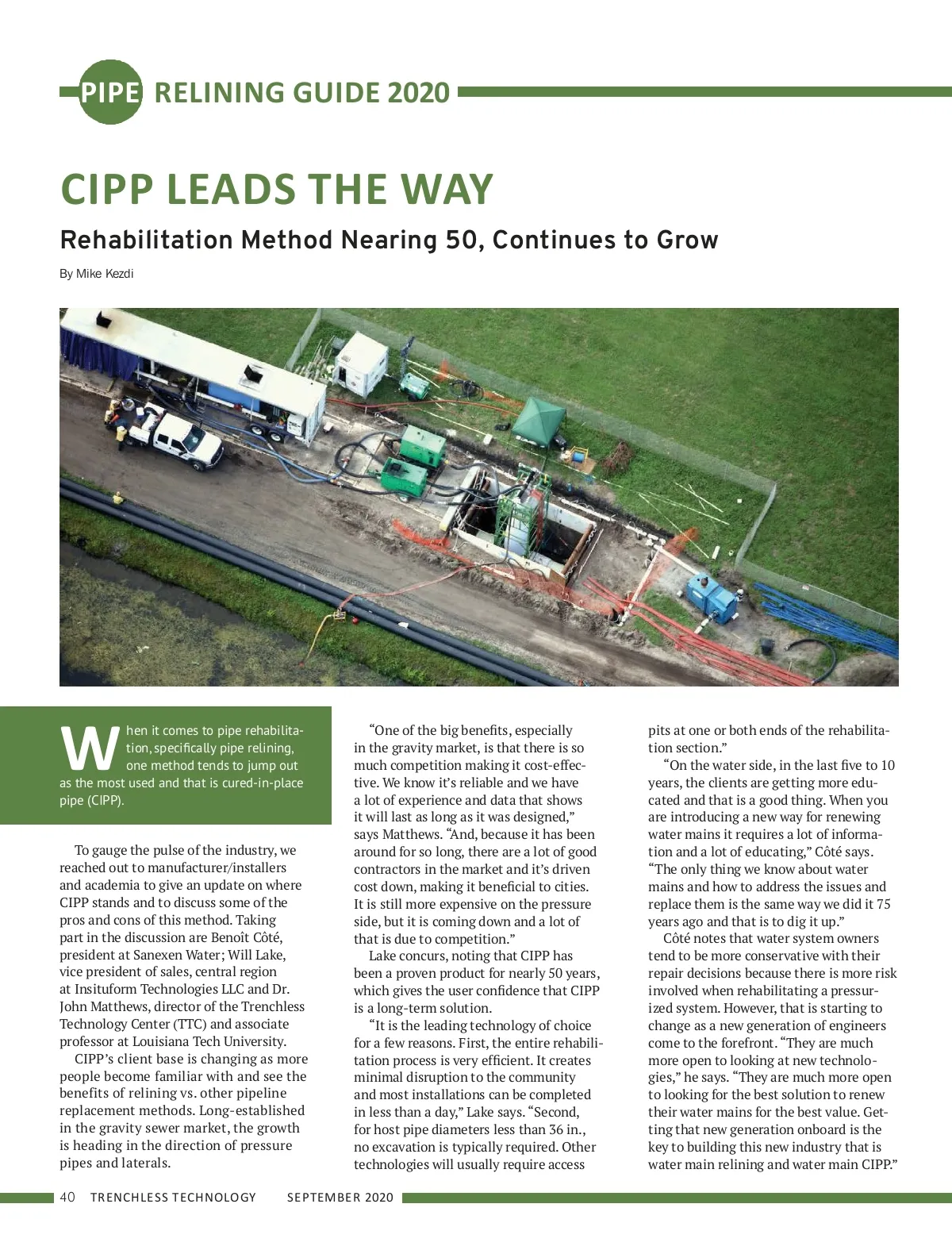 PIPE RELINING GUIDE 2020

CIPP LEADS THE WAY

Rehabilitation Method Nearing 50, Continues to Grow

By Mike Kezdi

When it comes to pipe rehabilitation, specifically pipe relining, one method tends to jump out as the most used and that is cured-in-place pipe (CIPP).

To gauge the pulse of the industry, we reached out to manufacturer/installers and academia to give an update on where CIPP stands and to discuss some of the pros and cons of this method. Taking part in the discussion are Benoît Côté, president at Sanexen Water; Will Lake, vice president of sales, central region at Insituform Technologies LLC and Dr. John Matthews, director of the Trenchless Technology Center (TTC) and associate professor at Louisiana Tech University.

CIPP's client base is changing as more people become familiar with and see the benefits of relining vs. other pipeline replacement methods. Long-established in the gravity sewer market, the growth is heading in the direction of pressure pipes and laterals.

"One of the big benefits, especially in the gravity market, is that there is so much competition making it cost-effective. We know it's reliable and we have a lot of experience and data that shows it will last as long as it was designed," says Matthews. "And, because it has been around for so long, there are a lot of good contractors in the market and it's driven cost down, making it beneficial to cities. It is still more expensive on the pressure side, but it is coming down and a lot of that is due to competition."

Lake concurs, noting that CIPP has been a proven product for nearly 50 years, which gives the user confidence that CIPP is a long-term solution.

"It is the leading technology of choice for a few reasons. First, the entire rehabilitation process is very efficient. It creates minimal disruption to the community and most installations can be completed in less than a day," Lake says. "Second, for host pipe diameters less than 36 in., no excavation is typically required. Other technologies will usually require access pits at one or both ends of the rehabilitation section."

"On the water side, in the last five to 10 years, the clients are getting more educated and that is a good thing. When you are introducing a new way for renewing water mains it requires a lot of information and a lot of educating," Côté says. "The only thing we know about water mains and how to address the issues and replace them is the same way we did it 75 years ago and that is to dig it up."

Côté notes that water system owners tend to be more conservative with their repair decisions because there is more risk involved when rehabilitating a pressurized system. However, that is starting to change as a new generation of engineers come to the forefront. "They are much more open to looking at new technologies," he says. "They are much more open to looking for the best solution to renew their water mains for the best value. Getting that new generation onboard is the key to building this new industry that is water main relining and water main CIPP."

40 TRENCHLESS TECHNOLOGY SEPTEMBER 2020